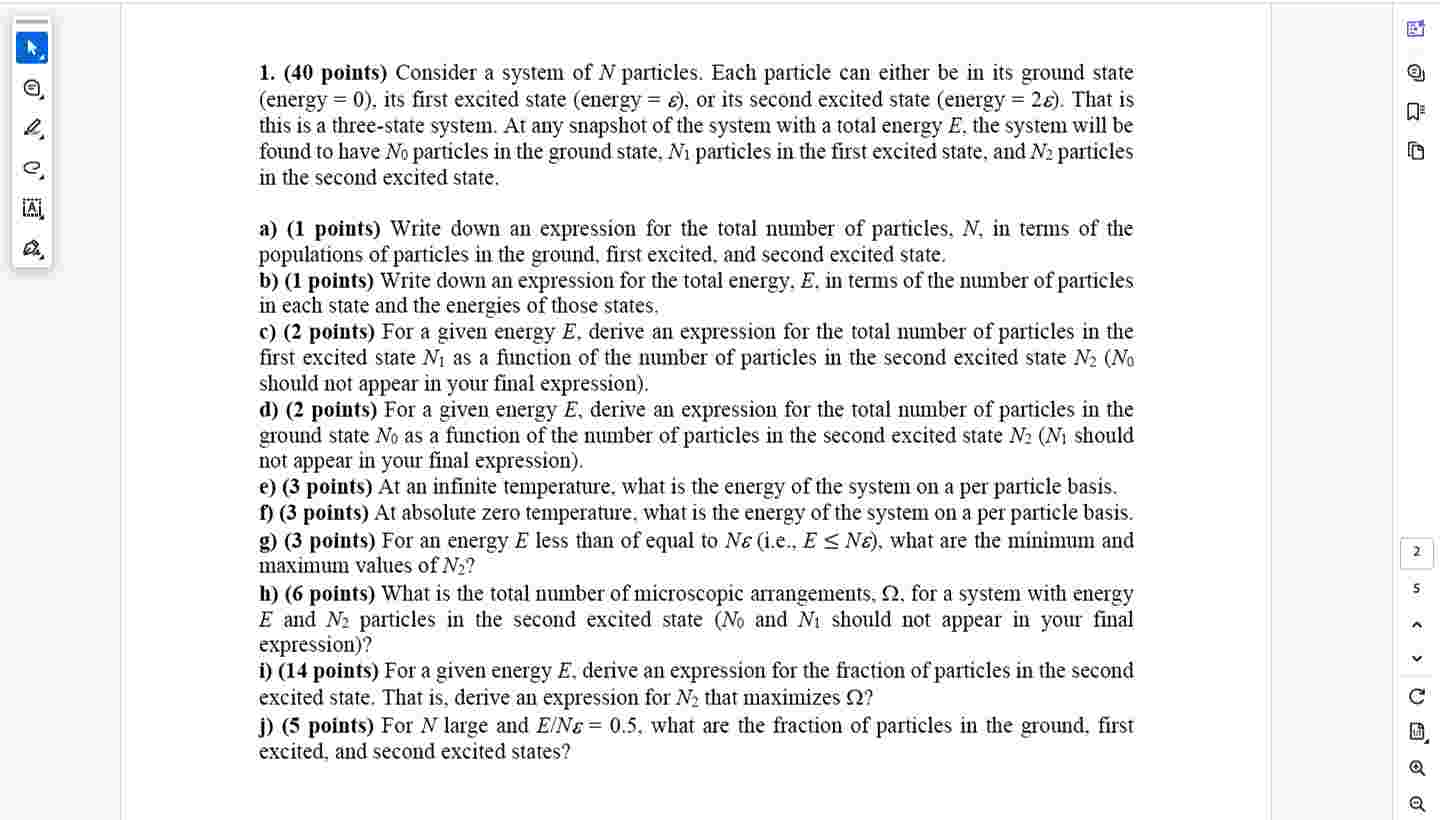 1. (40 points) Consider a system of $N$ particles. Each particle can either be in its ground state (energy = 0), its first excited state (energy = $\varepsilon$), or its second excited state (energy = $2\varepsilon$). That is this is a three-state system. At any snapshot of the system with a total energy $E$, the system will be found to have $N_0$ particles in the ground state, $N_1$ particles in the first excited state, and $N_2$ particles in the second excited state.

a) (1 points) Write down an expression for the total number of particles, $N$, in terms of the populations of particles in the ground, first excited, and second excited state.
b) (1 points) Write down an expression for the total energy, $E$, in terms of the number of particles in each state and the energies of those states.
c) (2 points) For a given energy $E$, derive an expression for the total number of particles in the first excited state $N_1$ as a function of the number of particles in the second excited state $N_2$ ($N_0$ should not appear in your final expression).
d) (2 points) For a given energy $E$, derive an expression for the total number of particles in the ground state $N_0$ as a function of the number of particles in the second excited state $N_2$ ($N_1$ should not appear in your final expression).
e) (3 points) At an infinite temperature, what is the energy of the system on a per particle basis.
f) (3 points) At absolute zero temperature, what is the energy of the system on a per particle basis.
g) (3 points) For an energy $E$ less than of equal to $N\varepsilon$ (i.e., $E \leq N\varepsilon$), what are the minimum and maximum values of $N_2$?
h) (6 points) What is the total number of microscopic arrangements, $\Omega$, for a system with energy $E$ and $N_2$ particles in the second excited state ($N_0$ and $N_1$ should not appear in your final expression)?
i) (14 points) For a given energy $E$, derive an expression for the fraction of particles in the second excited state. That is, derive an expression for $N_2$ that maximizes $\Omega$?
j) (5 points) For $N$ large and $E/N\varepsilon = 0.5$, what are the fraction of particles in the ground, first excited, and second excited states?

2
5